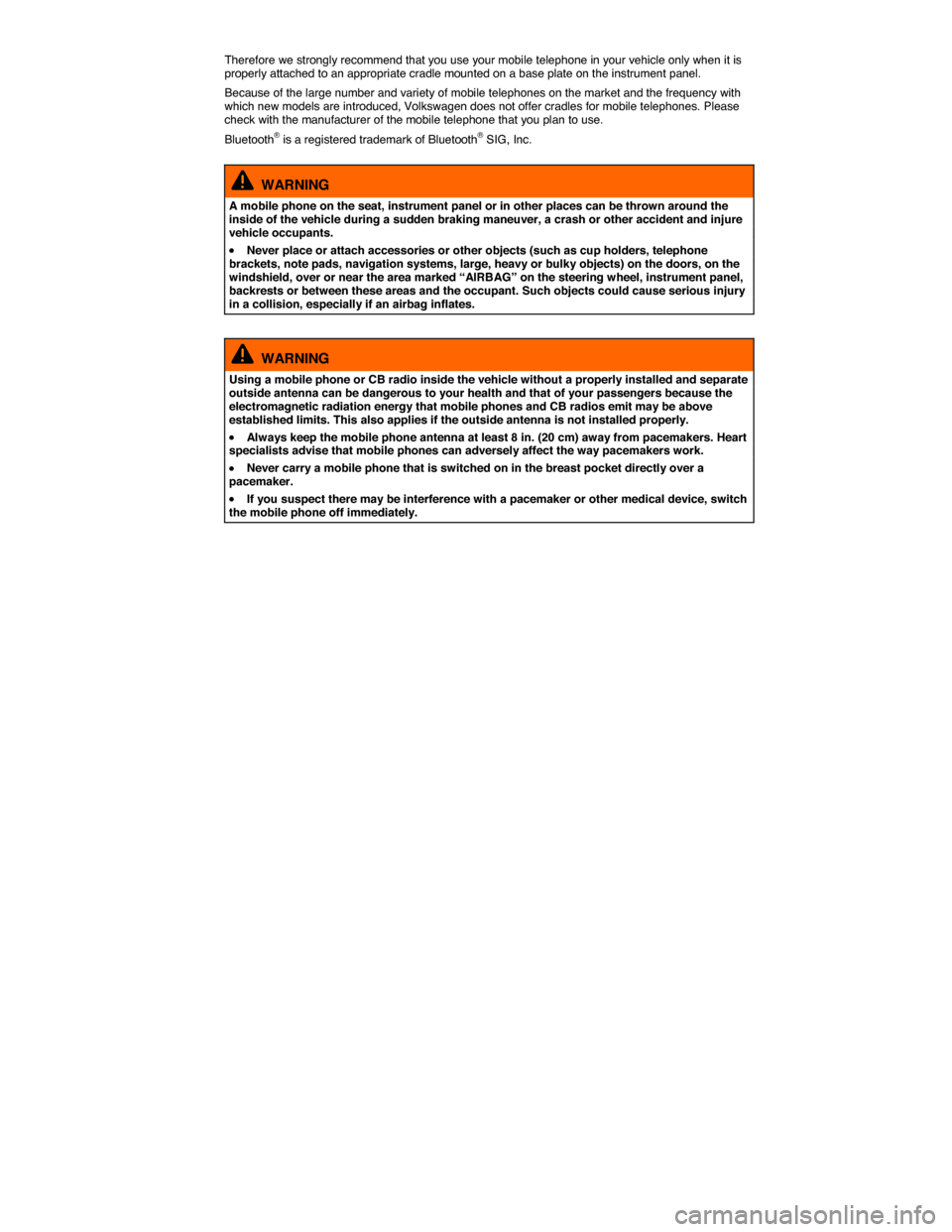 Therefore we strongly recommend that you use your mobile telephone in your vehicle only when it is properly attached to an appropriate cradle mounted on a base plate on the instrument panel.

Because of the large number and variety of mobile telephones on the market and the frequency with which new models are introduced, Volkswagen does not offer cradles for mobile telephones. Please check with the manufacturer of the mobile telephone that you plan to use.

Bluetooth® is a registered trademark of Bluetooth® SIG, Inc.

WARNING

A mobile phone on the seat, instrument panel or in other places can be thrown around the inside of the vehicle during a sudden braking maneuver, a crash or other accident and injure vehicle occupants.

• Never place or attach accessories or other objects (such as cup holders, telephone brackets, note pads, navigation systems, large, heavy or bulky objects) on the doors, on the windshield, over or near the area marked “AIRBAG” on the steering wheel, instrument panel, backrests or between these areas and the occupant. Such objects could cause serious injury in a collision, especially if an airbag inflates.

WARNING

Using a mobile phone or CB radio inside the vehicle without a properly installed and separate outside antenna can be dangerous to your health and that of your passengers because the electromagnetic radiation energy that mobile phones and CB radios emit may be above established limits. This also applies if the outside antenna is not installed properly.

• Always keep the mobile phone antenna at least 8 in. (20 cm) away from pacemakers. Heart specialists advise that mobile phones can adversely affect the way pacemakers work.

• Never carry a mobile phone that is switched on in the breast pocket directly over a pacemaker.

• If you suspect there may be interference with a pacemaker or other medical device, switch the mobile phone off immediately.

carmanualsonline.info